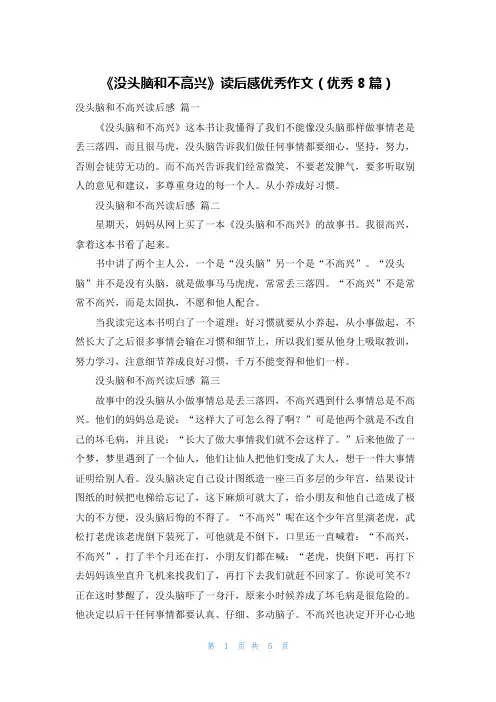 《没头脑和不高兴》读后感优秀作文（优秀 8 篇）

没头脑和不高兴读后感 篇一

《没头脑和不高兴》这本书让我懂得了我们不能像没头脑那样做事情老是丢三落四，而且很马虎，没头脑告诉我们做任何事情都要细心，坚持，努力，否则会徒劳无功的。而不高兴告诉我们经常微笑，不要老发脾气，要多听取别人的意见和建议，多尊重身边的每一个人。从小养成好习惯。

没头脑和不高兴读后感 篇二

星期天，妈妈从网上买了一本《没头脑和不高兴》的故事书。我很高兴，拿着这本书看了起来。

书中讲了两个主人公，一个是“没头脑”另一个是“不高兴”。“没头脑”并不是没有头脑，就是做事马马虎虎，常常丢三落四。“不高兴”不是常常不高兴，而是太固执，不愿和他人配合。

当我读完这本书明白了一个道理：好习惯就要从小养起，从小事做起，不然长大了之后很多事情会输在习惯和细节上，所以我们要从他身上吸取教训，努力学习，注意细节养成良好习惯，千万不能变得和他们一样。

没头脑和不高兴读后感 篇三

故事中的没头脑从小做事情总是丢三落四，不高兴遇到什么事情总是不高兴。他们的妈妈总是说：“这样大了可怎么得了啊？”可是他两个就是不改自己的坏毛病，并且说：“长大了做大事情我们就不会这样了。”后来他做了一个梦，梦里遇到了一个仙人，他们让仙人把他们变成了大人，想干一件大事情证明给别人看。没头脑决定自己设计图纸造一座三百多层的少年宫，结果设计图纸的时候把电梯给忘记了，这下麻烦可就大了，给小朋友和他自己造成了极大的不方便，没头脑后悔的不得了。“不高兴”呢在这个少年宫里演老虎，武松打老虎该老虎倒下装死了，可他就是不倒下，口里还一直喊着：“不高兴，不高兴”，打了半个月还在打，小朋友们都在喊：“老虎，快倒下吧，再打下去妈妈该坐直升飞机来找我们了，再打下去我们就赶不回家了。你说可笑不？正在这时梦醒了，没头脑吓了一身汗，原来小时候养成了坏毛病是很危险的。他决定以后干任何事情都要认真、仔细、多动脑子。不高兴也决定开开心心地

第 1 页 共 5 页